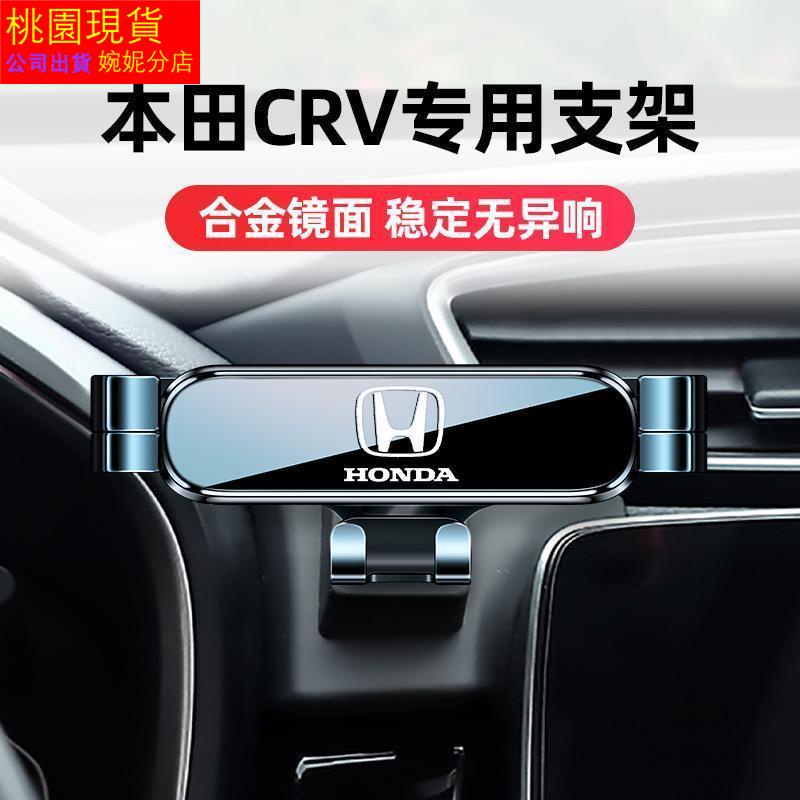 桃園現貨
公司出貨 婉妮分店

本田CRV专用支架

合金镜面 稳定无异响

HONDA